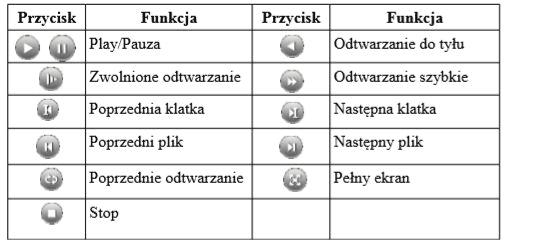 | Przycisk | Funkcja | Przycisk | Funkcja |
|---|---|---|---|
| | Play/Pauza | | Odtwarzanie do tyłu |
| | Zwolnione odtwarzanie | | Odtwarzanie szybkie |
| | Poprzednia klatka | | Następna klatka |
| | Poprzedni plik | | Następny plik |
| | Poprzednie odtwarzanie | | Pełny ekran |
| | Stop | | |